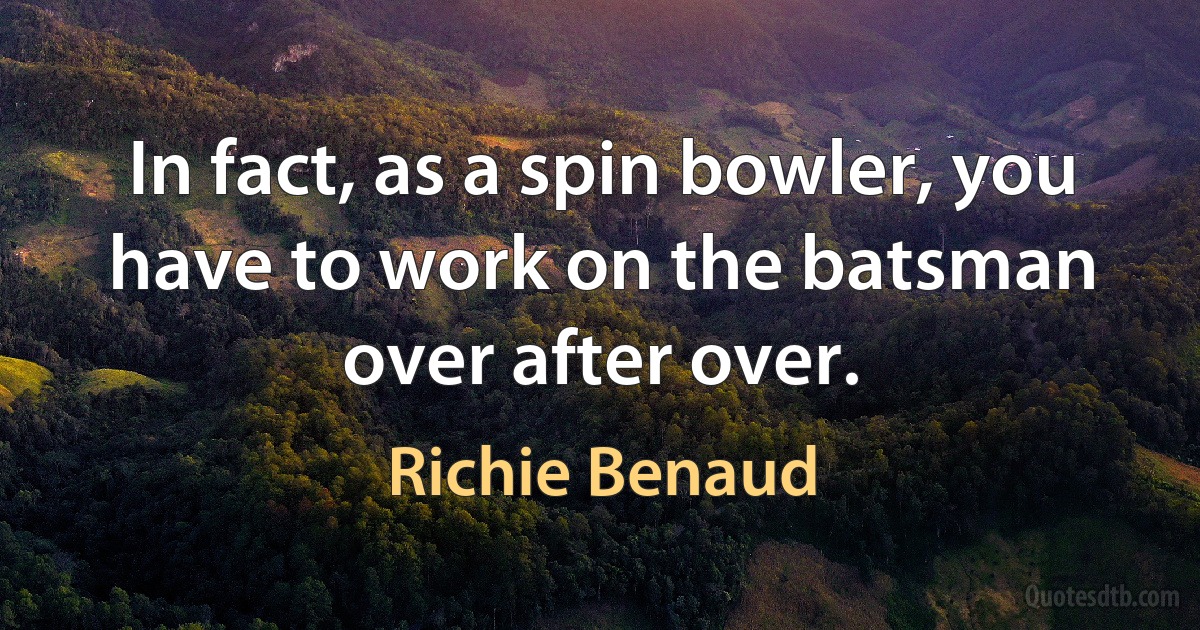 In fact, as a spin bowler, you have to work on the batsman over after over.

Richie Benaud

Quotesdtb.com